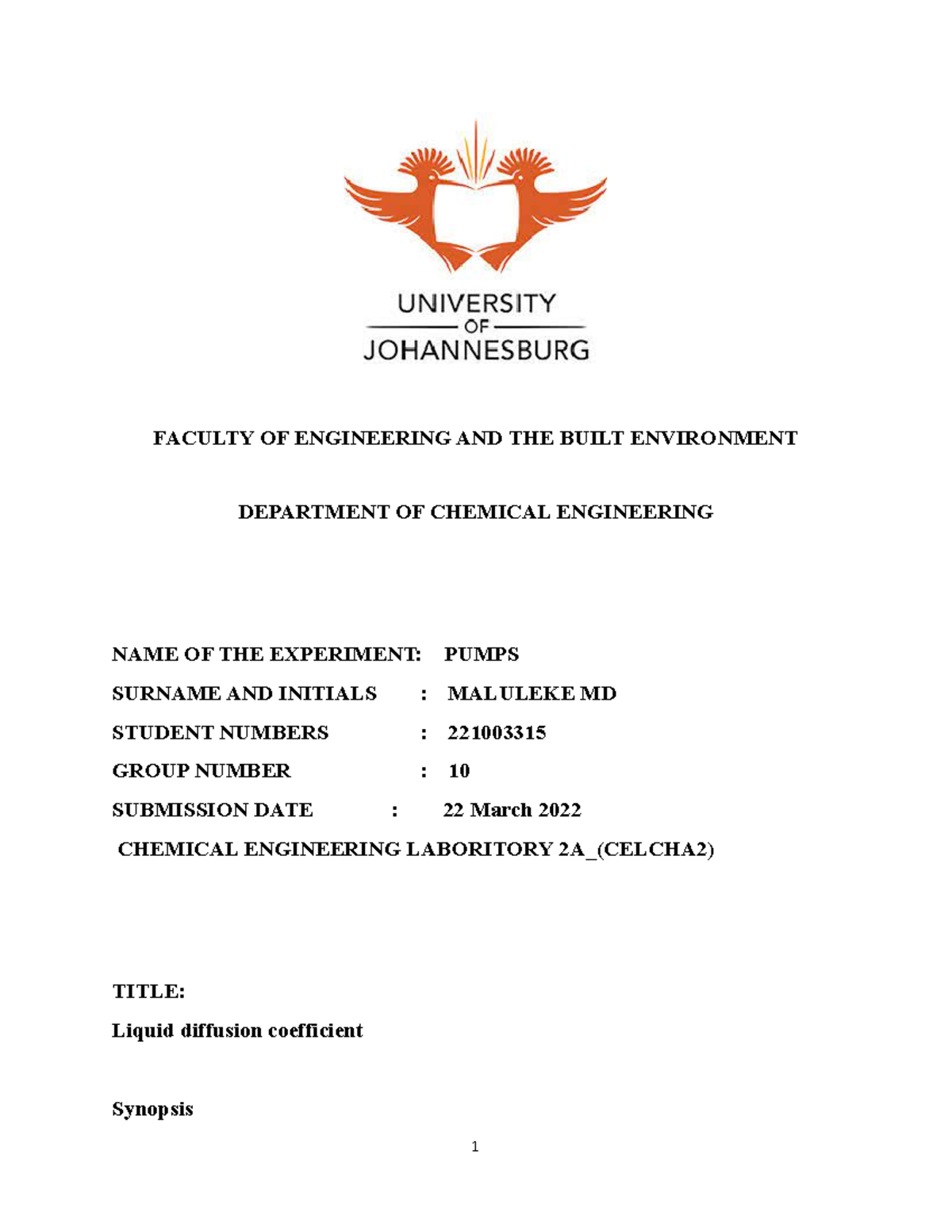 UNIVERSITY
OF
JOHANNESBURG

FACULTY OF ENGINEERING AND THE BUILT ENVIRONMENT

DEPARTMENT OF CHEMICAL ENGINEERING

NAME OF THE EXPERIMENT: PUMPS

SURNAME AND INITIALS : MALULEKE MD

STUDENT NUMBERS : 221003315

GROUP NUMBER : 10

SUBMISSION DATE : 22 March 2022

CHEMICAL ENGINEERING LABORITORY 2A_(CELCHA2)

TITLE:

Liquid diffusion coefficient

Synopsis

1